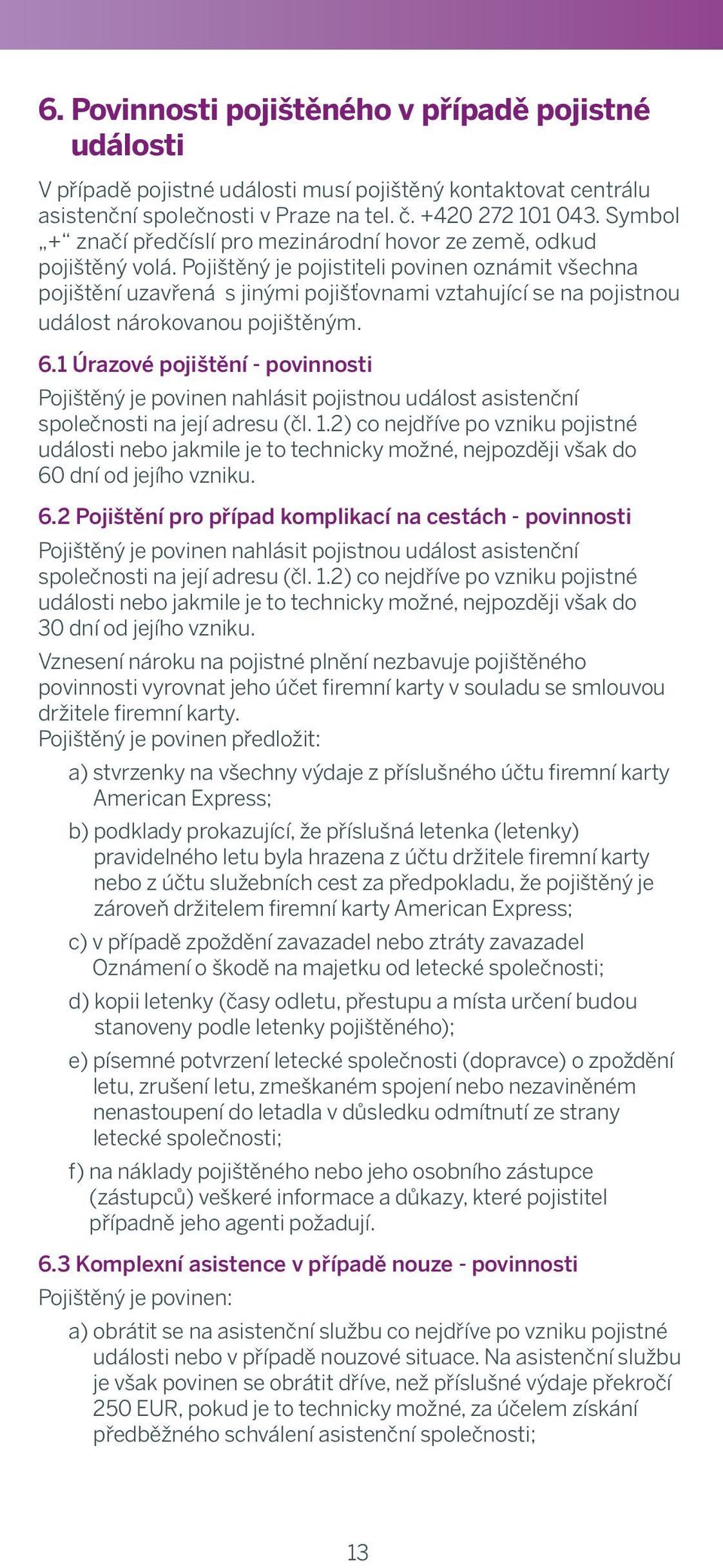 6. Povinnosti pojištěného v případě pojistné události

V případě pojistné události musí pojištěný kontaktovat centrálu asistenční společnosti v Praze na tel. č. +420 272 101 043. Symbol „+“ značí předčíslí pro mezinárodní hovor ze země, odkud pojištěný volá. Pojištěný je pojistiteli povinen oznámit všechna pojištění uzavřená s jinými pojišťovnami vztahující se na pojistnou událost nárokovanou pojištěným.

6.1 Úrazové pojištění - povinnosti

Pojištěný je povinen nahlásit pojistnou událost asistenční společnosti na její adresu (čl. 1.2) co nejdříve po vzniku pojistné události nebo jakmile je to technicky možné, nejpozději však do 60 dní od jejího vzniku.

6.2 Pojištění pro případ komplikací na cestách - povinnosti

Pojištěný je povinen nahlásit pojistnou událost asistenční společnosti na její adresu (čl. 1.2) co nejdříve po vzniku pojistné události nebo jakmile je to technicky možné, nejpozději však do 30 dní od jejího vzniku.

Vznesení nároku na pojistné plnění nezbavuje pojištěného povinnosti vyrovnat jeho účet firemní karty v souladu se smlouvou držitele firemní karty.
Pojištěný je povinen předložit:

a) stvrzenky na všechny výdaje z příslušného účtu firemní karty American Express;

b) podklady prokazující, že příslušná letenka (letenky) pravidelného letu byla hrazena z účtu držitele firemní karty nebo z účtu služebních cest za předpokladu, že pojištěný je zároveň držitelem firemní karty American Express;

c) v případě zpoždění zavazadel nebo ztráty zavazadel Oznámení o škodě na majetku od letecké společnosti;

d) kopii letenky (časy odletu, přestupu a místa určení budou stanoveny podle letenky pojištěného);

e) písemné potvrzení letecké společnosti (dopravce) o zpoždění letu, zrušení letu, zmeškaném spojení nebo nezaviněném nenastoupení do letadla v důsledku odmítnutí ze strany letecké společnosti;

f) na náklady pojištěného nebo jeho osobního zástupce (zástupců) veškeré informace a důkazy, které pojistitel případně jeho agenti požadují.

6.3 Komplexní asistence v případě nouze - povinnosti

Pojištěný je povinen:

a) obrátit se na asistenční službu co nejdříve po vzniku pojistné události nebo v případě nouzové situace. Na asistenční službu je však povinen se obrátit dříve, než příslušné výdaje překročí 250 EUR, pokud je to technicky možné, za účelem získání předběžného schválení asistenční společnosti;

13